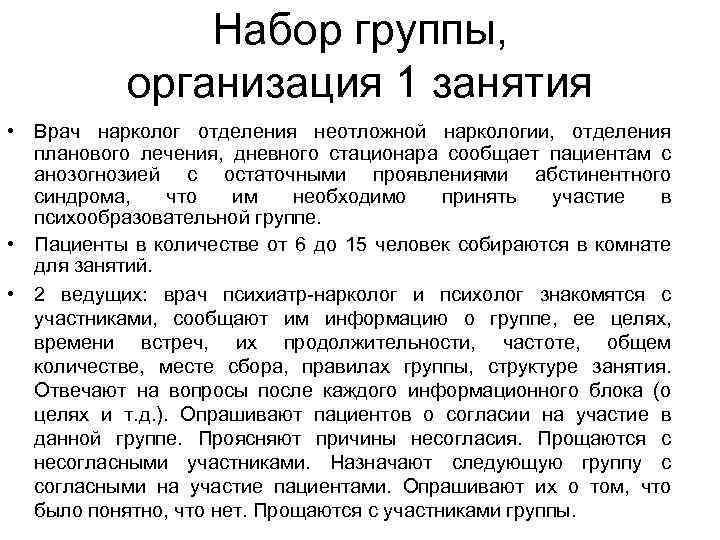 Набор группы, организация 1 занятия

• Врач нарколог отделения неотложной наркологии, отделения планового лечения, дневного стационара сообщает пациентам с анозогнозией с остаточными проявлениями абстинентного синдрома, что им необходимо принять участие в психообразовательной группе.

• Пациенты в количестве от 6 до 15 человек собираются в комнате для занятий.

• 2 ведущих: врач психиатр-нарколог и психолог знакомятся с участниками, сообщают им информацию о группе, ее целях, времени встреч, их продолжительности, частоте, общем количестве, месте сбора, правилах группы, структуре занятия. Отвечают на вопросы после каждого информационного блока (о целях и т.д.). Опрашивают пациентов о согласии на участие в данной группе. Проясняют причины несогласия. Прощаются с несогласными участниками. Назначают следующую группу с согласными на участие пациентами. Опрашивают их о том, что было понятно, что нет. Прощаются с участниками группы.